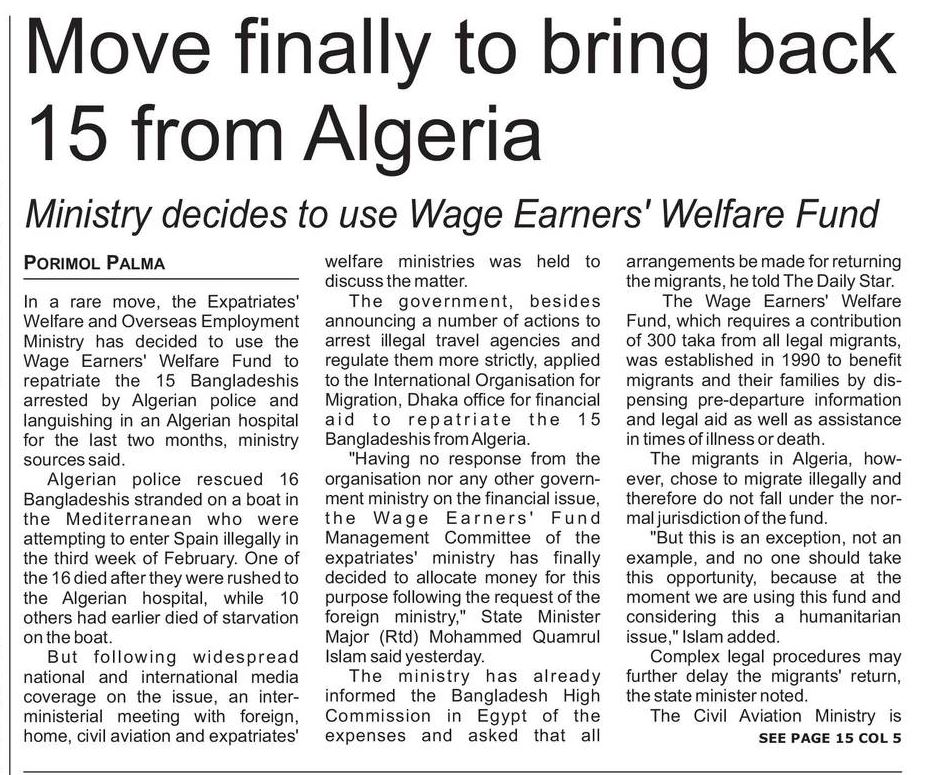 Move finally to bring back 15 from Algeria

Ministry decides to use Wage Earners' Welfare Fund

PORIMOL PALMA

In a rare move, the Expatriates' Welfare and Overseas Employment Ministry has decided to use the Wage Earners' Welfare Fund to repatriate the 15 Bangladeshis arrested by Algerian police and languishing in an Algerian hospital for the last two months, ministry sources said.

Algerian police rescued 16 Bangladeshis stranded on a boat in the Mediterranean who were attempting to enter Spain illegally in the third week of February. One of the 16 died after they were rushed to the Algerian hospital, while 10 others had earlier died of starvation on the boat.

But following widespread national and international media coverage on the issue, an inter-ministerial meeting with foreign, home, civil aviation and expatriates' welfare ministries was held to discuss the matter.

The government, besides announcing a number of actions to arrest illegal travel agencies and regulate them more strictly, applied to the International Organisation for Migration, Dhaka office for financial aid to repatriate the 15 Bangladeshis from Algeria.

"Having no response from the organisation nor any other government ministry on the financial issue, the Wage Earners' Fund Management Committee of the expatriates' ministry has finally decided to allocate money for this purpose following the request of the foreign ministry," State Minister Major (Rtd) Mohammed Quamrul Islam said yesterday.

The ministry has already informed the Bangladesh High Commission in Egypt of the expenses and asked that all arrangements be made for returning the migrants, he told The Daily Star.

The Wage Earners' Welfare Fund, which requires a contribution of 300 taka from all legal migrants, was established in 1990 to benefit migrants and their families by dispensing pre-departure information and legal aid as well as assistance in times of illness or death.

The migrants in Algeria, however, chose to migrate illegally and therefore do not fall under the normal jurisdiction of the fund.

"But this is an exception, not an example, and no one should take this opportunity, because at the moment we are using this fund and considering this a humanitarian issue," Islam added.

Complex legal procedures may further delay the migrants' return, the state minister noted.

The Civil Aviation Ministry is

SEE PAGE 15 COL 5